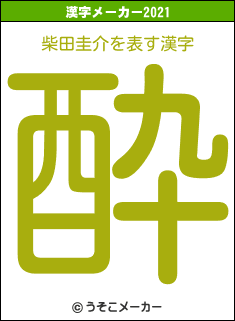 漢字メーカー2021

柴田圭介を表す漢字

酔

© うそこメーカー